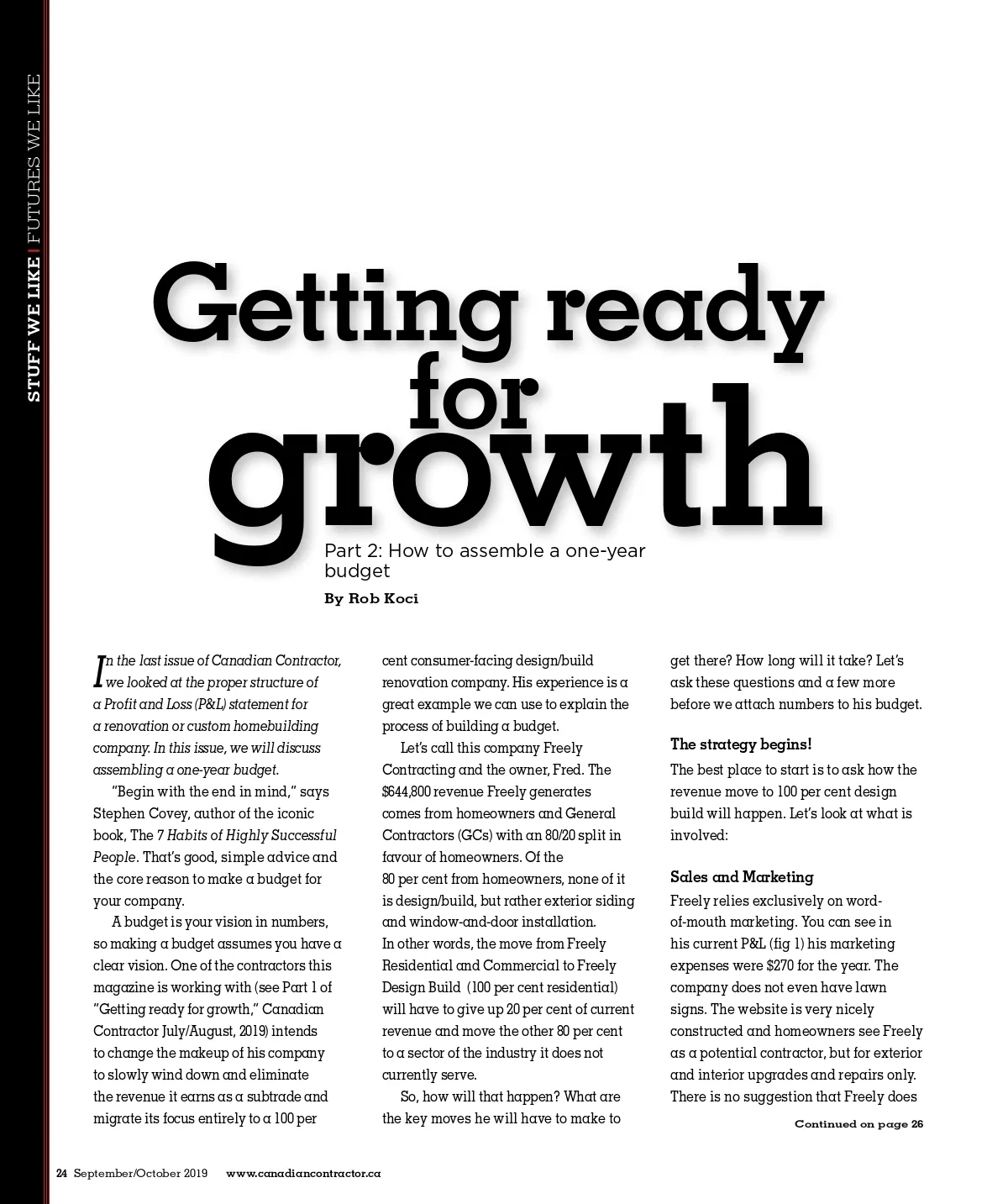 STUFF WE LIKE | FUTURES WE LIKE

Getting ready for growth

Part 2: How to assemble a one-year budget

By Rob Koci

In the last issue of Canadian Contractor, we looked at the proper structure of a Profit and Loss (P&L) statement for a renovation or custom homebuilding company. In this issue, we will discuss assembling a one-year budget.

"Begin with the end in mind," says Stephen Covey, author of the iconic book, The 7 Habits of Highly Successful People. That's good, simple advice and the core reason to make a budget for your company.

A budget is your vision in numbers, so making a budget assumes you have a clear vision. One of the contractors this magazine is working with (see Part 1 of "Getting ready for growth," Canadian Contractor July/August, 2019) intends to change the makeup of his company to slowly wind down and eliminate the revenue it earns as a subtrade and migrate its focus entirely to a 100 per cent consumer-facing design/build renovation company. His experience is a great example we can use to explain the process of building a budget.

Let's call this company Freely Contracting and the owner, Fred. The $644,800 revenue Freely generates comes from homeowners and General Contractors (GCs) with an 80/20 split in favour of homeowners. Of the 80 per cent from homeowners, none of it is design/build, but rather exterior siding and window-and-door installation. In other words, the move from Freely Residential and Commercial to Freely Design Build (100 per cent residential) will have to give up 20 per cent of current revenue and move the other 80 per cent to a sector of the industry it does not currently serve.

So, how will that happen? What are the key moves he will have to make to get there? How long will it take? Let's ask these questions and a few more before we attach numbers to his budget.

The strategy begins!

The best place to start is to ask how the revenue move to 100 per cent design build will happen. Let's look at what is involved:

Sales and Marketing

Freely relies exclusively on word-of-mouth marketing. You can see in his current P&L (fig 1) his marketing expenses were $270 for the year. The company does not even have lawn signs. The website is very nicely constructed and homeowners see Freely as a potential contractor, but for exterior and interior upgrades and repairs only. There is no suggestion that Freely does

Continued on page 26

24 September/October 2019 www.canadiancontractor.ca